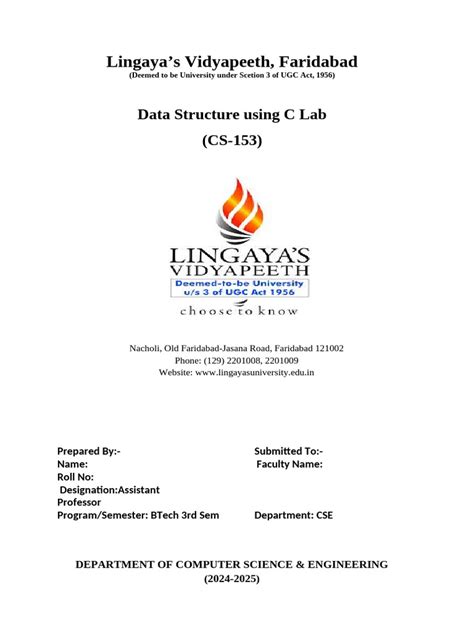 Lingaya's Vidyapeeth, Faridabad
(Deemed to be University under Scetion 3 of UGC Act, 1956)

Data Structure using C Lab
(CS-153)

LINGAYA'S
VIDYAPEETH
Deemed-to-be University
u/s 3 of UGC Act 1956
choose to know

Nacholi, Old Faridabad-Jasana Road, Faridabad 121002
Phone: (129) 2201008, 2201009
Website: www.lingayasuniversity.edu.in

Prepared By:-
Name:
Roll No:
Designation:Assistant Professor
Program/Semester: BTech 3rd Sem

Submitted To:-
Faculty Name:
Department: CSE

DEPARTMENT OF COMPUTER SCIENCE & ENGINEERING
(2024-2025)